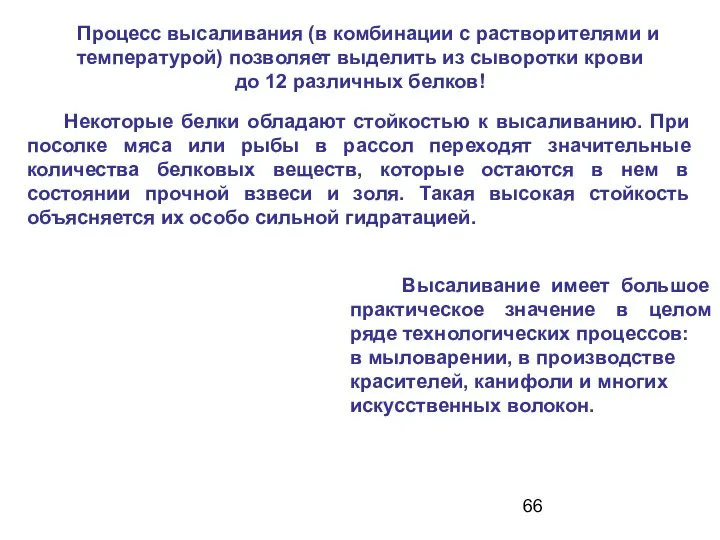 Процесс высаливания (в комбинации с растворителями и температурой) позволяет выделить из сыворотки крови до 12 различных белков!

Некоторые белки обладают стойкостью к высаливанию. При посолке мяса или рыбы в рассол переходят значительные количества белковых веществ, которые остаются в нем в состоянии прочной взвеси и золя. Такая высокая стойкость объясняется их особо сильной гидратацией.

Высаливание имеет большое практическое значение в целом ряде технологических процессов:
в мыловарении, в производстве красителей, канифоли и многих искусственных волокон.

66